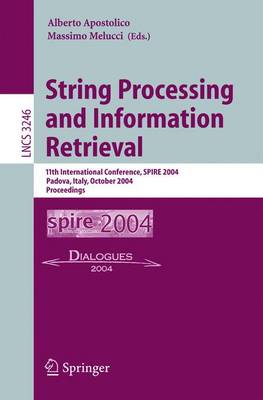 Alberto Apostolico
Massimo Melucci (Eds.)

LNCS 3246

String Processing and Information Retrieval

11th International Conference, SPIRE 2004
Padova, Italy, October 2004
Proceedings

spire 2004

DIALOGUES
2004

Springer